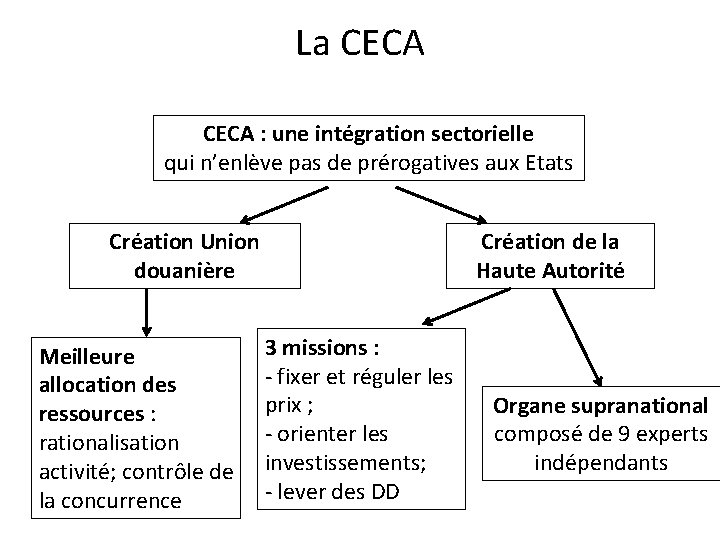 La CECA

CECA : une intégration sectorielle qui n'enlève pas de prérogatives aux Etats

Création Union douanière

Création de la Haute Autorité

Meilleure allocation des ressources : rationalisation activité; contrôle de la concurrence

3 missions :
- fixer et réguler les prix ;
- orienter les investissements;
- lever des DD

Organe supranational composé de 9 experts indépendants